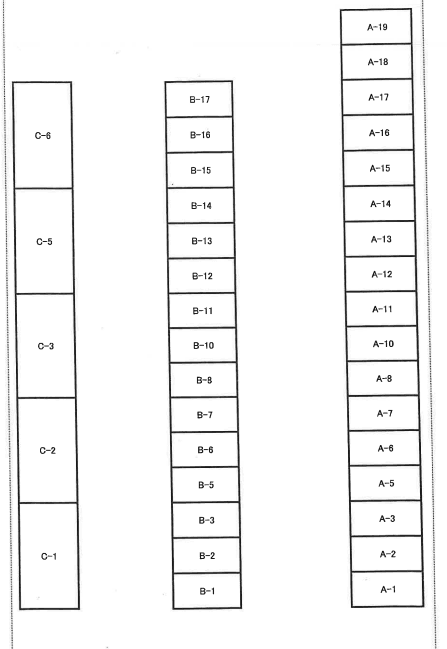 C-6
C-5
C-3
C-2
C-1

B-17
B-16
B-15
B-14
B-13
B-12
B-11
B-10
B-8
B-7
B-6
B-5
B-3
B-2
B-1

A-19
A-18
A-17
A-16
A-15
A-14
A-13
A-12
A-11
A-10
A-8
A-7
A-6
A-5
A-3
A-2
A-1